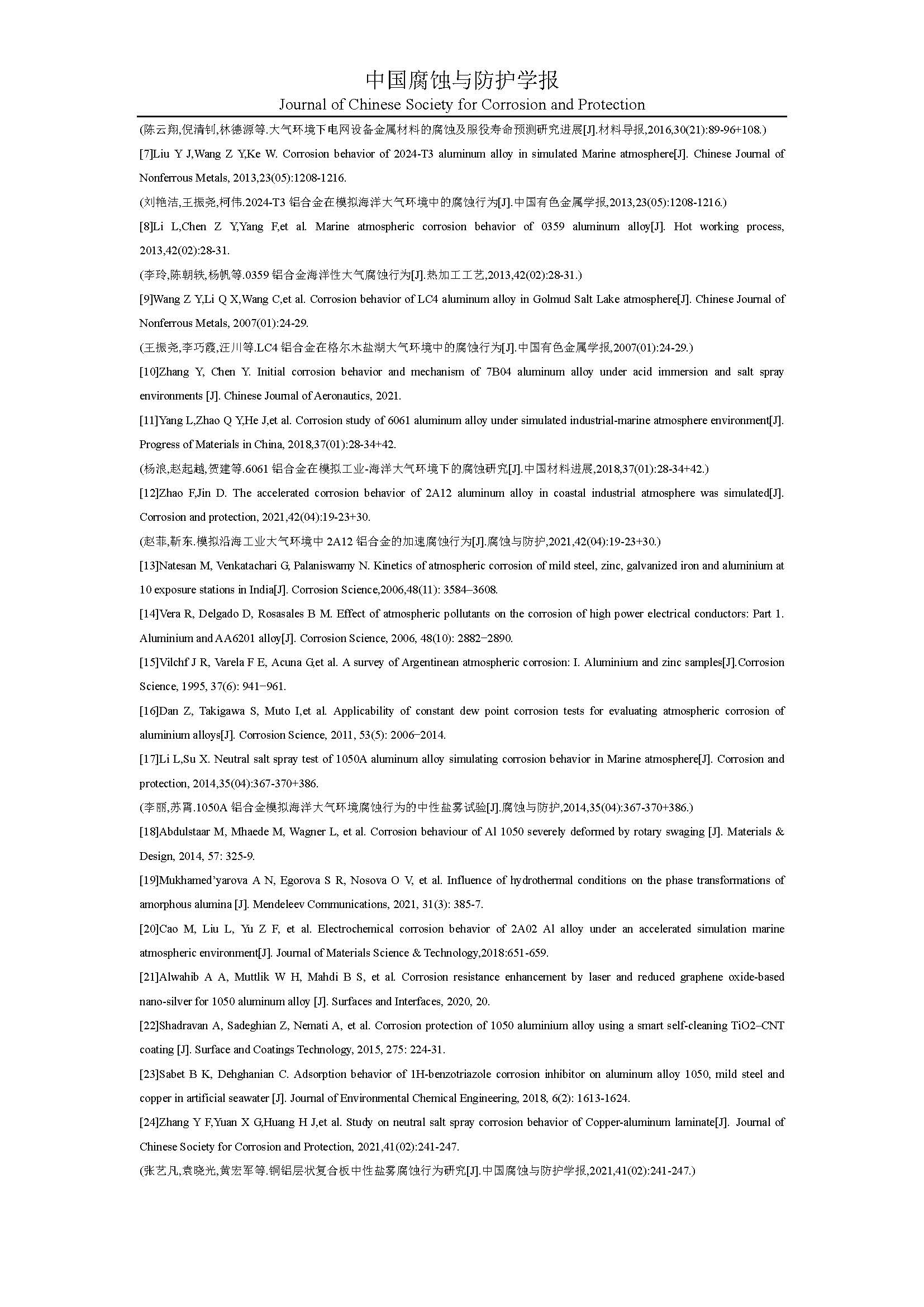 中国腐蚀与防护学报
Journal of Chinese Society for Corrosion and Protection

(陈云翔,倪清钊,林德源等.大气环境下电网设备金属材料的腐蚀及服役寿命预测研究进展[J].材料导报,2016,30(21):89-96+108.)

[7]Liu Y J,Wang Z Y,Ke W. Corrosion behavior of 2024-T3 aluminum alloy in simulated Marine atmosphere[J]. Chinese Journal of Nonferrous Metals, 2013,23(05):1208-1216.

(刘艳洁,王振尧,柯伟.2024-T3 铝合金在模拟海洋大气环境中的腐蚀行为[J].中国有色金属学报,2013,23(05):1208-1216.)

[8]Li L,Chen Z Y,Yang F,et al. Marine atmospheric corrosion behavior of 0359 aluminum alloy[J]. Hot working process, 2013,42(02):28-31.

(李玲,陈朝轶,杨帆等.0359 铝合金海洋性大气腐蚀行为[J].热加工工艺,2013,42(02):28-31.)

[9]Wang Z Y,Li Q X,Wang C,et al. Corrosion behavior of LC4 aluminum alloy in Golmud Salt Lake atmosphere[J]. Chinese Journal of Nonferrous Metals, 2007(01):24-29.

(王振尧,李巧霞,汪川等.LC4 铝合金在格尔木盐湖大气环境中的腐蚀行为[J].中国有色金属学报,2007(01):24-29.)

[10]Zhang Y, Chen Y. Initial corrosion behavior and mechanism of 7B04 aluminum alloy under acid immersion and salt spray environments [J]. Chinese Journal of Aeronautics, 2021.

[11]Yang L,Zhao Q Y,He J,et al. Corrosion study of 6061 aluminum alloy under simulated industrial-marine atmosphere environment[J]. Progress of Materials in China, 2018,37(01):28-34+42.

(杨浪,赵起越,贺建等.6061 铝合金在模拟工业-海洋大气环境下的腐蚀研究[J].中国材料进展,2018,37(01):28-34+42.)

[12]Zhao F,Jin D. The accelerated corrosion behavior of 2A12 aluminum alloy in coastal industrial atmosphere was simulated[J]. Corrosion and protection, 2021,42(04):19-23+30.

(赵菲,靳东.模拟沿海工业大气环境中 2A12 铝合金的加速腐蚀行为[J].腐蚀与防护,2021,42(04):19-23+30.)

[13]Natesan M, Venkatachari G, Palaniswamy N. Kinetics of atmospheric corrosion of mild steel, zinc, galvanized iron and aluminium at 10 exposure stations in India[J]. Corrosion Science,2006,48(11): 3584–3608.

[14]Vera R, Delgado D, Rosasales B M. Effect of atmospheric pollutants on the corrosion of high power electrical conductors: Part 1. Aluminium and AA6201 alloy[J]. Corrosion Science, 2006, 48(10): 2882−2890.

[15]Vilchf J R, Varela F E, Acuna G,et al. A survey of Argentinean atmospheric corrosion: I. Aluminium and zinc samples[J].Corrosion Science, 1995, 37(6): 941−961.

[16]Dan Z, Takigawa S, Muto I,et al. Applicability of constant dew point corrosion tests for evaluating atmospheric corrosion of aluminium alloys[J]. Corrosion Science, 2011, 53(5): 2006−2014.

[17]Li L,Su X. Neutral salt spray test of 1050A aluminum alloy simulating corrosion behavior in Marine atmosphere[J]. Corrosion and protection, 2014,35(04):367-370+386.

(李丽,苏霄.1050A 铝合金模拟海洋大气环境腐蚀行为的中性盐雾试验[J].腐蚀与防护,2014,35(04):367-370+386.)

[18]Abdulstaar M, Mhaede M, Wagner L, et al. Corrosion behaviour of Al 1050 severely deformed by rotary swaging [J]. Materials & Design, 2014, 57: 325-9.

[19]Mukhamed'yarova A N, Egorova S R, Nosova O V, et al. Influence of hydrothermal conditions on the phase transformations of amorphous alumina [J]. Mendeleev Communications, 2021, 31(3): 385-7.

[20]Cao M, Liu L, Yu Z F, et al. Electrochemical corrosion behavior of 2A02 Al alloy under an accelerated simulation marine atmospheric environment[J]. Journal of Materials Science & Technology,2018:651-659.

[21]Alwahib A A, Muttlik W H, Mahdi B S, et al. Corrosion resistance enhancement by laser and reduced graphene oxide-based nano-silver for 1050 aluminum alloy [J]. Surfaces and Interfaces, 2020, 20.

[22]Shadravan A, Sadeghian Z, Nemati A, et al. Corrosion protection of 1050 aluminium alloy using a smart self-cleaning TiO2–CNT coating [J]. Surface and Coatings Technology, 2015, 275: 224-31.

[23]Sabet B K, Dehghanian C. Adsorption behavior of 1H-benzotriazole corrosion inhibitor on aluminum alloy 1050, mild steel and copper in artificial seawater [J]. Journal of Environmental Chemical Engineering, 2018, 6(2): 1613-1624.

[24]Zhang Y F,Yuan X G,Huang H J,et al. Study on neutral salt spray corrosion behavior of Copper-aluminum laminate[J]. Journal of Chinese Society for Corrosion and Protection, 2021,41(02):241-247.

(张艺凡,袁晓光,黄宏军等.铜铝层状复合板中性盐雾腐蚀行为研究[J].中国腐蚀与防护学报,2021,41(02):241-247.)